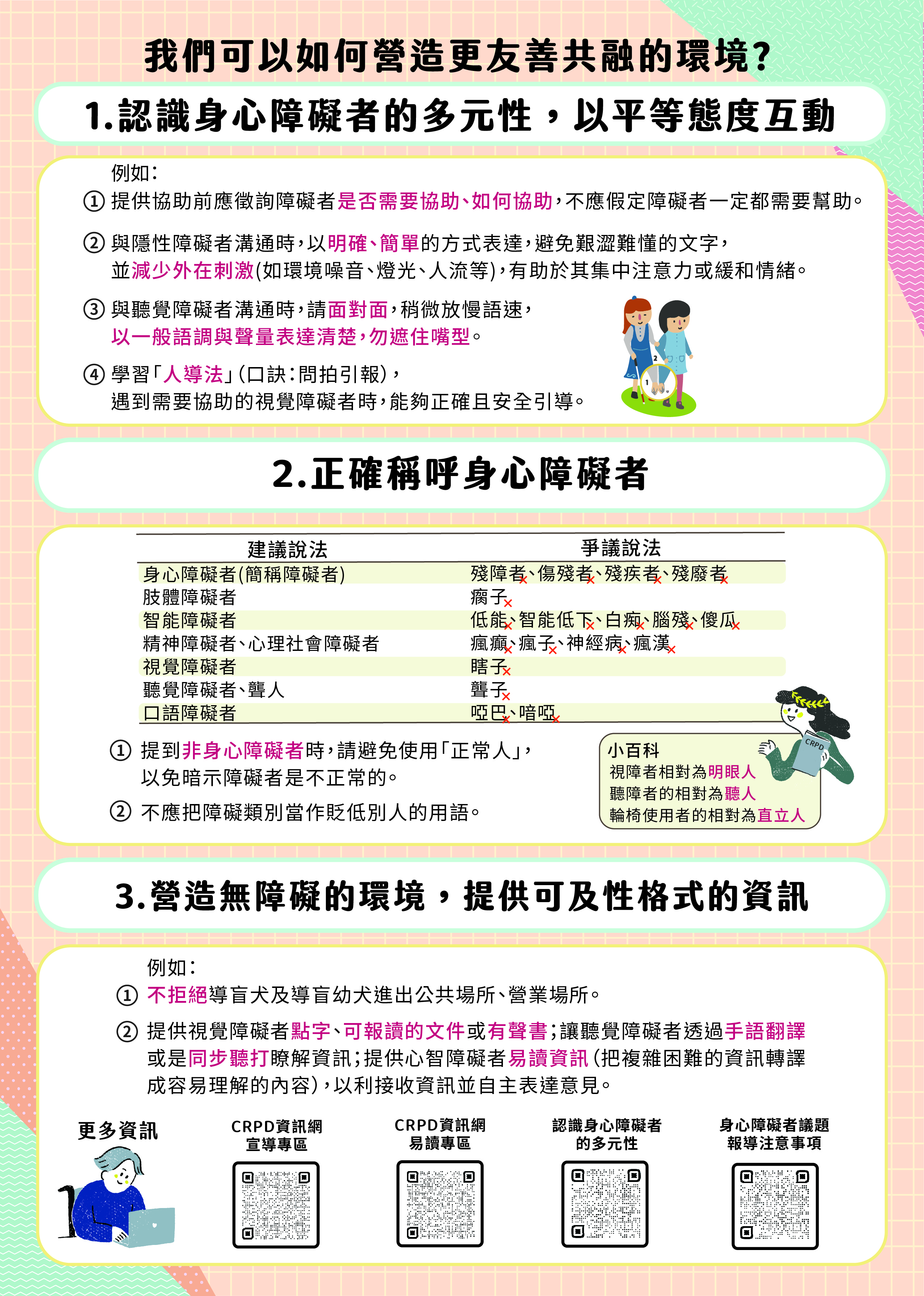 我們可以如何營造更友善共融的環境?

1.認識身心障礙者的多元性，以平等態度互動

例如:

① 提供協助前應徵詢障礙者是否需要協助、如何協助，不應假定障礙者一定都需要幫助。

② 與隱性障礙者溝通時，以明確、簡單的方式表達，避免艱澀難懂的文字，並減少外在刺激(如環境噪音、燈光、人流等)，有助於其集中注意力或緩和情緒。

③ 與聽覺障礙者溝通時，請面對面，稍微放慢語速，以一般語調與聲量表達清楚，勿遮住嘴型。

④ 學習「人導法」(口訣:問拍引報)，遇到需要協助的視覺障礙者時，能夠正確且安全引導。

2.正確稱呼身心障礙者

| 建議說法 | 爭議說法 |
|---|---|
| 身心障礙者(簡稱障礙者) | 殘障者、傷殘者、殘疾者、殘廢者 |
| 肢體障礙者 | 瘸子 |
| 智能障礙者 | 低能、智能低下、白痴、腦殘、傻瓜 |
| 精神障礙者、心理社會障礙者 | 瘋癲、瘋子、神經病、瘋漢 |
| 視覺障礙者 | 瞎子 |
| 聽覺障礙者、聾人 | 聾子 |
| 口語障礙者 | 啞巴、喑啞 |

① 提到非身心障礙者時，請避免使用「正常人」，以免暗示障礙者是不正常的。

② 不應把障礙類別當作貶低別人的用語。

小百科
視障者相對為明眼人
聽障者的相對為聽人
輪椅使用者的相對為直立人

CRPD

3.營造無障礙的環境，提供可及性格式的資訊

例如:

① 不拒絕導盲犬及導盲幼犬進出公共場所、營業場所。

② 提供視覺障礙者點字、可報讀的文件或有聲書;讓聽覺障礙者透過手語翻譯或是同步聽打瞭解資訊;提供心智障礙者易讀資訊(把複雜困難的資訊轉譯成容易理解的內容)，以利接收資訊並自主表達意見。

更多資訊

CRPD資訊網
宣導專區

CRPD資訊網
易讀專區

認識身心障礙者
的多元性

身心障礙者議題
報導注意事項